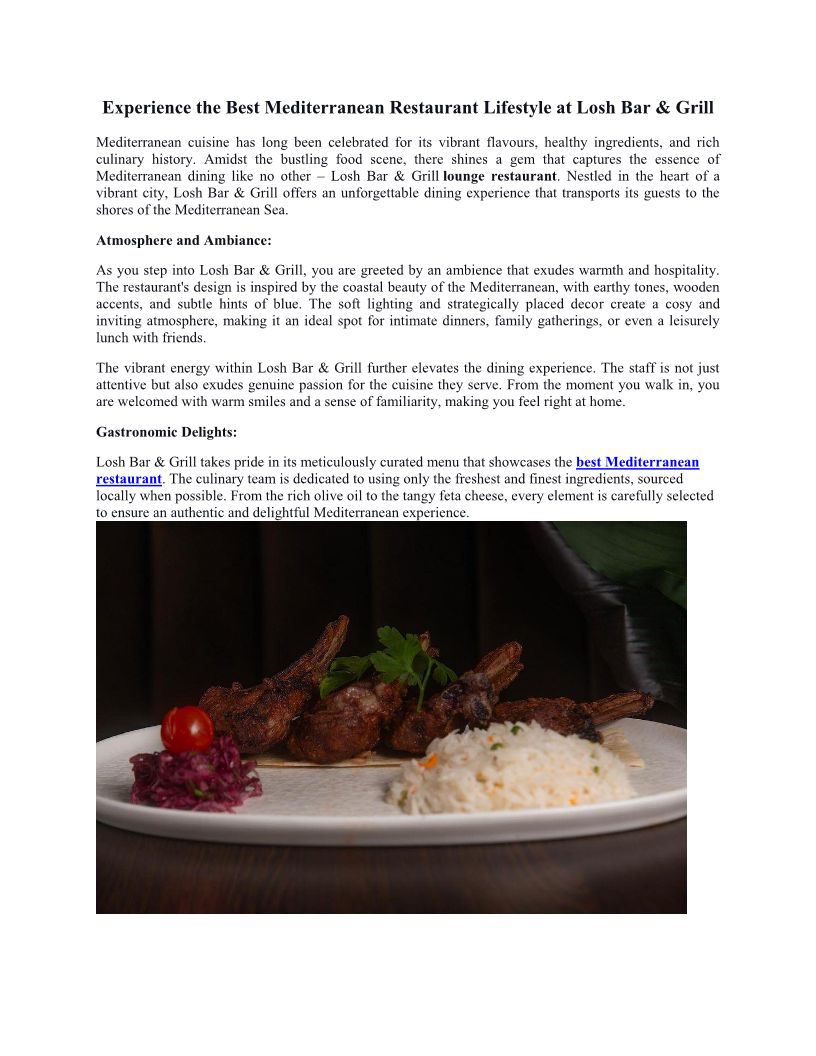 Experience the Best Mediterranean Restaurant Lifestyle at Losh Bar & Grill

Mediterranean cuisine has long been celebrated for its vibrant flavours, healthy ingredients, and rich culinary history. Amidst the bustling food scene, there shines a gem that captures the essence of Mediterranean dining like no other – Losh Bar & Grill lounge restaurant. Nestled in the heart of a vibrant city, Losh Bar & Grill offers an unforgettable dining experience that transports its guests to the shores of the Mediterranean Sea.

Atmosphere and Ambiance:

As you step into Losh Bar & Grill, you are greeted by an ambience that exudes warmth and hospitality. The restaurant's design is inspired by the coastal beauty of the Mediterranean, with earthy tones, wooden accents, and subtle hints of blue. The soft lighting and strategically placed decor create a cosy and inviting atmosphere, making it an ideal spot for intimate dinners, family gatherings, or even a leisurely lunch with friends.

The vibrant energy within Losh Bar & Grill further elevates the dining experience. The staff is not just attentive but also exudes genuine passion for the cuisine they serve. From the moment you walk in, you are welcomed with warm smiles and a sense of familiarity, making you feel right at home.

Gastronomic Delights:

Losh Bar & Grill takes pride in its meticulously curated menu that showcases the best Mediterranean restaurant. The culinary team is dedicated to using only the freshest and finest ingredients, sourced locally when possible. From the rich olive oil to the tangy feta cheese, every element is carefully selected to ensure an authentic and delightful Mediterranean experience.